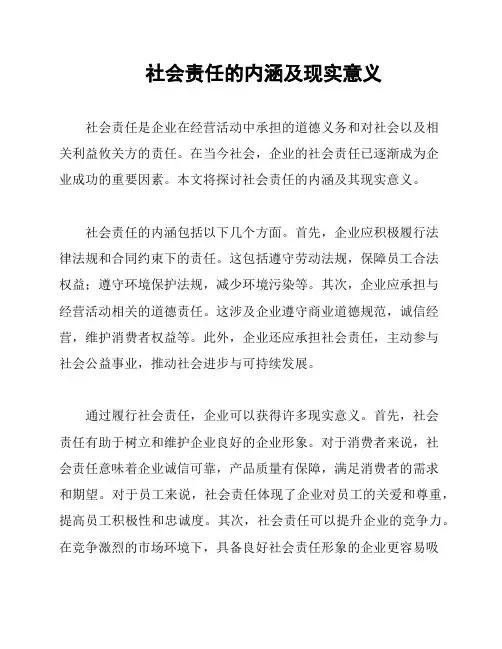 社会责任的内涵及现实意义

社会责任是企业在经营活动中承担的道德义务和对社会以及相关利益攸关方的责任。在当今社会，企业的社会责任已逐渐成为企业成功的重要因素。本文将探讨社会责任的内涵及其现实意义。

社会责任的内涵包括以下几个方面。首先，企业应积极履行法律法规和合同约束下的责任。这包括遵守劳动法规，保障员工合法权益；遵守环境保护法规，减少环境污染等。其次，企业应承担与经营活动相关的道德责任。这涉及企业遵守商业道德规范，诚信经营，维护消费者权益等。此外，企业还应承担社会责任，主动参与社会公益事业，推动社会进步与可持续发展。

通过履行社会责任，企业可以获得许多现实意义。首先，社会责任有助于树立和维护企业良好的企业形象。对于消费者来说，社会责任意味着企业诚信可靠，产品质量有保障，满足消费者的需求和期望。对于员工来说，社会责任体现了企业对员工的关爱和尊重，提高员工积极性和忠诚度。其次，社会责任可以提升企业的竞争力。在竞争激烈的市场环境下，具备良好社会责任形象的企业更容易吸